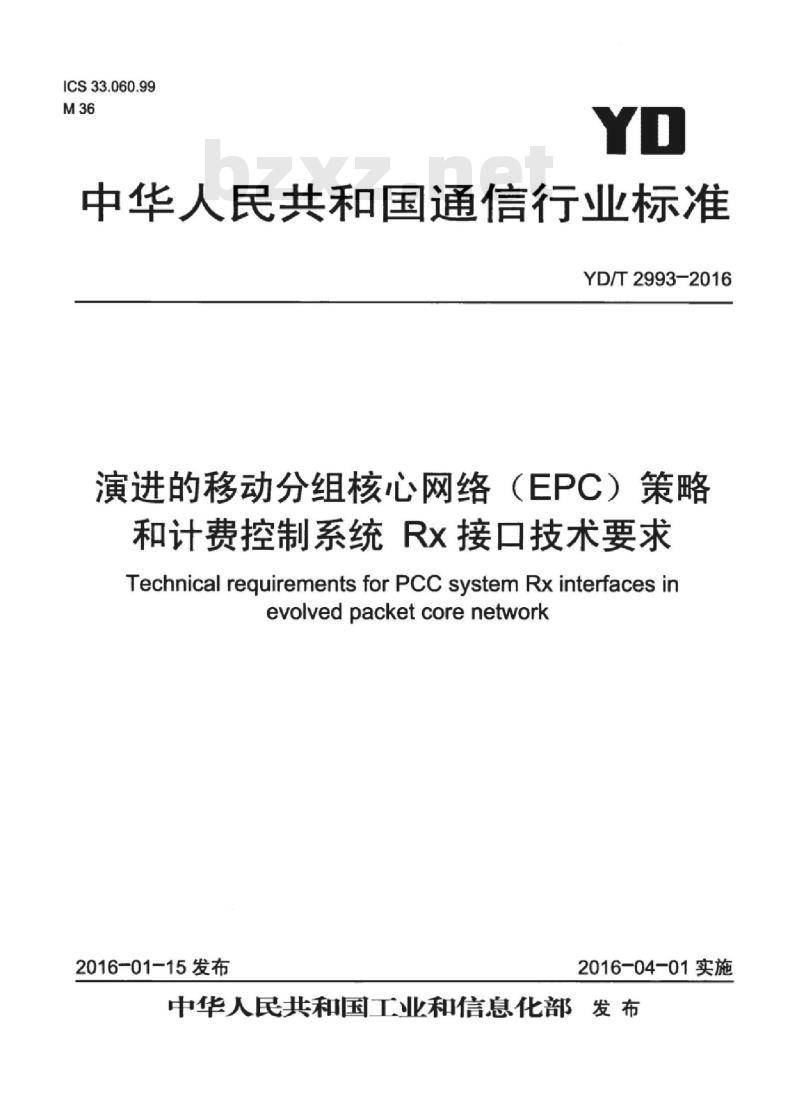 ICS 33.060.99
M 36

YD

bzxz.net

中华人民共和国通信行业标准

YD/T 2993-2016

演进的移动分组核心网络（EPC）策略和计费控制系统 Rx 接口技术要求

Technical requirements for PCC system Rx interfaces in evolved packet core network

2016-01-15 发布

2016-04-01 实施

中华人民共和国工业和信息化部 发布